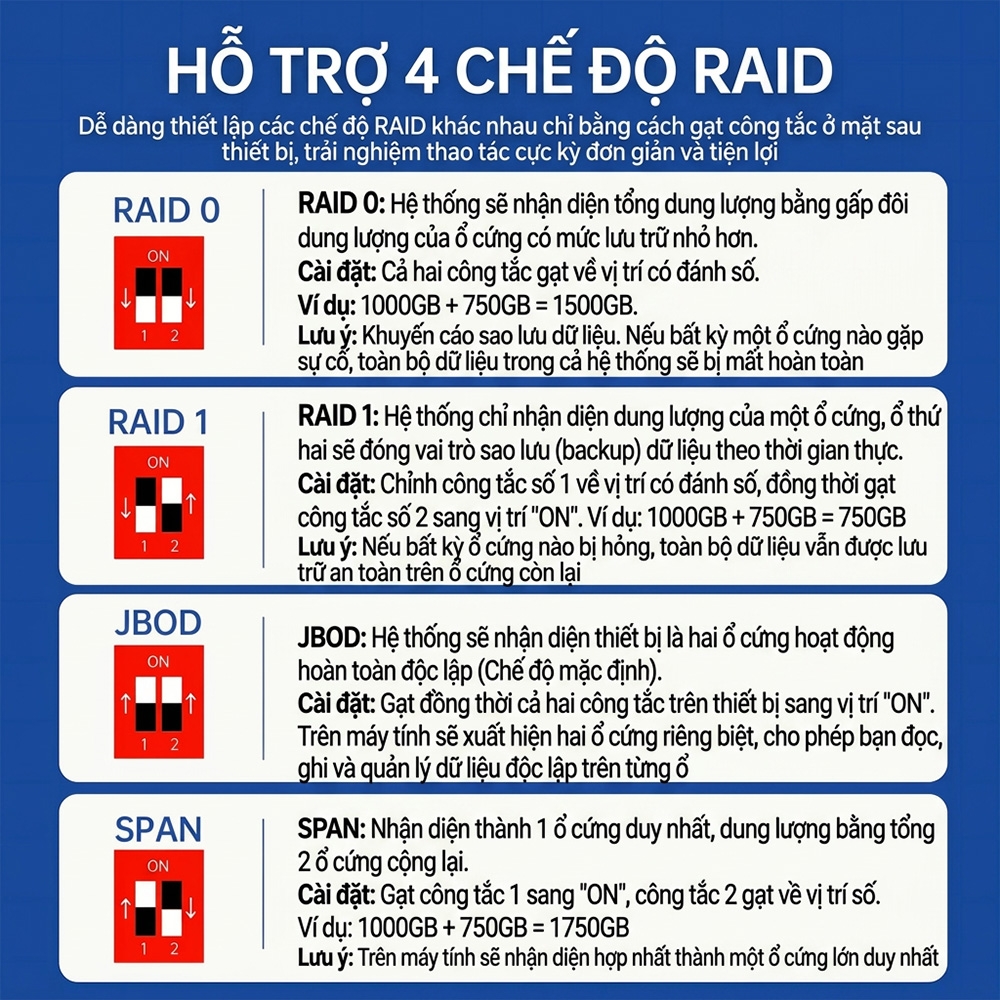 HỖ TRỢ 4 CHẾ ĐỘ RAID

Dễ dàng thiết lập các chế độ RAID khác nhau chỉ bằng cách gạt công tắc ở mặt sau thiết bị, trải nghiệm thao tác cực kỳ đơn giản và tiện lợi

RAID 0

ON
1 2

RAID 0: Hệ thống sẽ nhận diện tổng dung lượng bằng gấp đôi dung lượng của ổ cứng có mức lưu trữ nhỏ hơn.
Cài đặt: Cả hai công tắc gạt về vị trí có đánh số.
Ví dụ: 1000GB + 750GB = 1500GB.
Lưu ý: Khuyến cáo sao lưu dữ liệu. Nếu bất kỳ một ổ cứng nào gặp sự cố, toàn bộ dữ liệu trong cả hệ thống sẽ bị mất hoàn toàn

RAID 1

ON
1 2

RAID 1: Hệ thống chỉ nhận diện dung lượng của một ổ cứng, ổ thứ hai sẽ đóng vai trò sao lưu (backup) dữ liệu theo thời gian thực.
Cài đặt: Chỉnh công tắc số 1 về vị trí có đánh số, đồng thời gạt công tắc số 2 sang vị trí "ON". Ví dụ: 1000GB + 750GB = 750GB
Lưu ý: Nếu bất kỳ ổ cứng nào bị hỏng, toàn bộ dữ liệu vẫn được lưu trữ an toàn trên ổ cứng còn lại

JBOD

ON
1 2

JBOD: Hệ thống sẽ nhận diện thiết bị là hai ổ cứng hoạt động hoàn toàn độc lập (Chế độ mặc định).
Cài đặt: Gạt đồng thời cả hai công tắc trên thiết bị sang vị trí "ON". Trên máy tính sẽ xuất hiện hai ổ cứng riêng biệt, cho phép bạn đọc, ghi và quản lý dữ liệu độc lập trên từng ổ

SPAN

ON
1 2

SPAN: Nhận diện thành 1 ổ cứng duy nhất, dung lượng bằng tổng 2 ổ cứng cộng lại.
Cài đặt: Gạt công tắc 1 sang "ON", công tắc 2 gạt về vị trí số.
Ví dụ: 1000GB + 750GB = 1750GB
Lưu ý: Trên máy tính sẽ nhận diện hợp nhất thành một ổ cứng lớn duy nhất